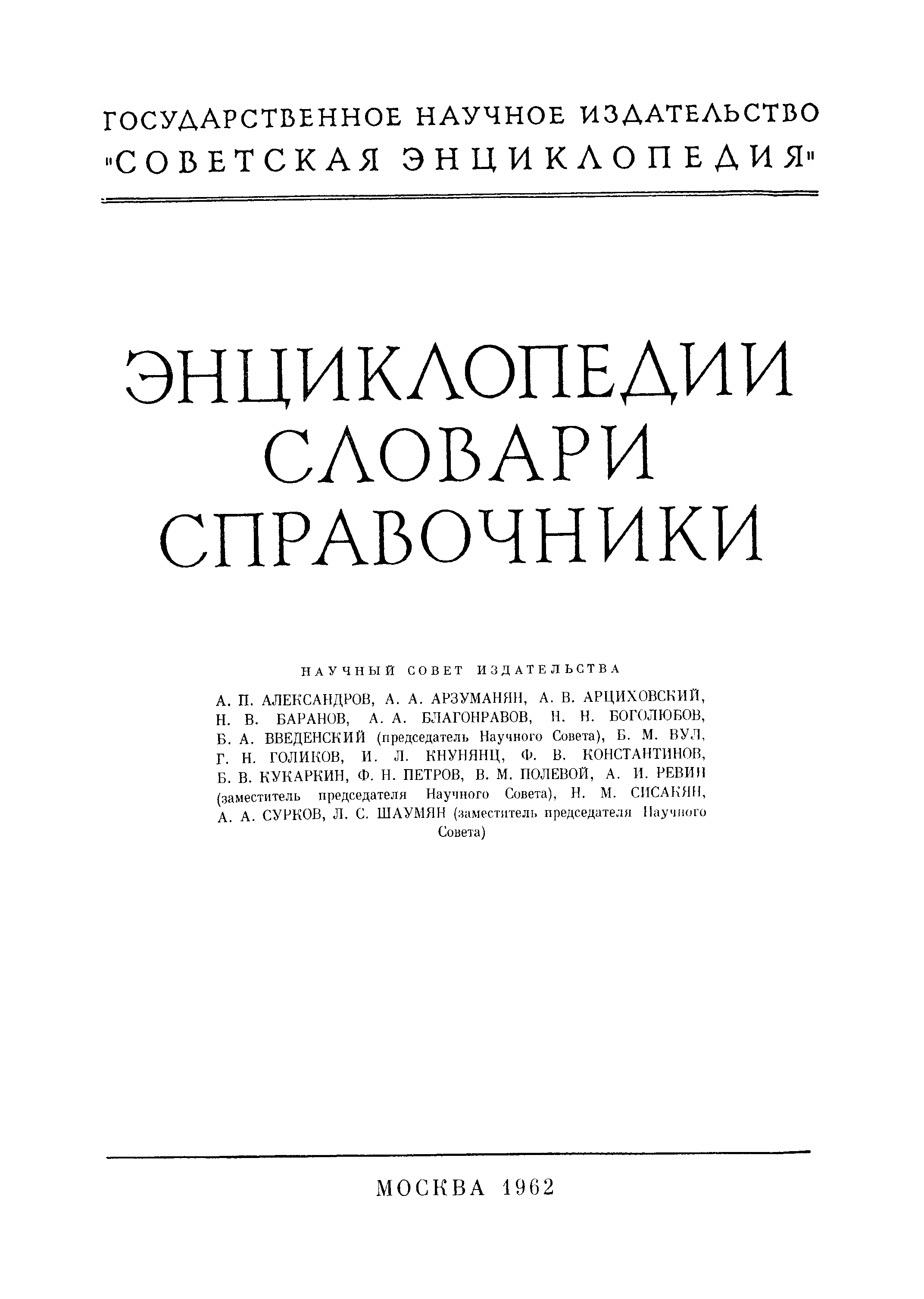 ГОСУДАРСТВЕННОЕ НАУЧНОЕ ИЗДАТЕЛЬСТВО
"СОВЕТСКАЯ ЭНЦИКЛОПЕДИЯ"

ЭНЦИКЛОПЕДИИ
СЛОВАРИ
СПРАВОЧНИКИ

НАУЧНЫЙ СОВЕТ ИЗДАТЕЛЬСТВА

А. П. АЛЕКСАНДРОВ, А. А. АРЗУМАНЯН, А. В. АРЦИХОВСКИЙ, Н. В. БАРАНОВ, А. А. БЛАГОНРАВОВ, Н. Н. БОГОЛЮБОВ, Б. А. ВВЕДЕНСКИЙ (председатель Научного Совета), Б. М. ВУЛ, Г. Н. ГОЛИКОВ, И. Л. КНУНЯНЦ, Ф. В. КОНСТАНТИНОВ, Б. В. КУКАРКИН, Ф. Н. ПЕТРОВ, В. М. ПОЛЕВОЙ, А. И. РЕВИН (заместитель председателя Научного Совета), Н. М. СИСАКЯН, А. А. СУРКОВ, Л. С. ШАУМЯН (заместитель председателя Научного Совета)

МОСКВА 1962